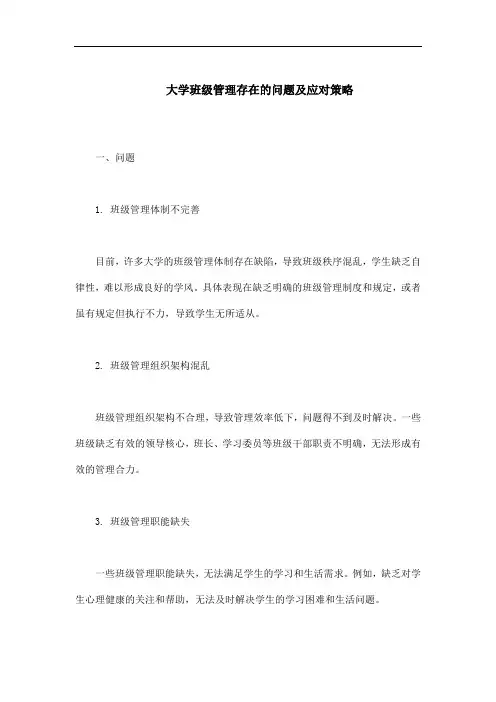 大学班级管理存在的问题及应对策略

一、问题

1. 班级管理体制不完善

目前，许多大学的班级管理体制存在缺陷，导致班级秩序混乱，学生缺乏自律性，难以形成良好的学风。具体表现在缺乏明确的班级管理制度和规定，或者虽有规定但执行不力，导致学生无所适从。

2. 班级管理组织架构混乱

班级管理组织架构不合理，导致管理效率低下，问题得不到及时解决。一些班级缺乏有效的领导核心，班长、学习委员等班级干部职责不明确，无法形成有效的管理合力。

3. 班级管理职能缺失

一些班级管理职能缺失，无法满足学生的学习和生活需求。例如，缺乏对学生心理健康的关注和帮助，无法及时解决学生的学习困难和生活问题。